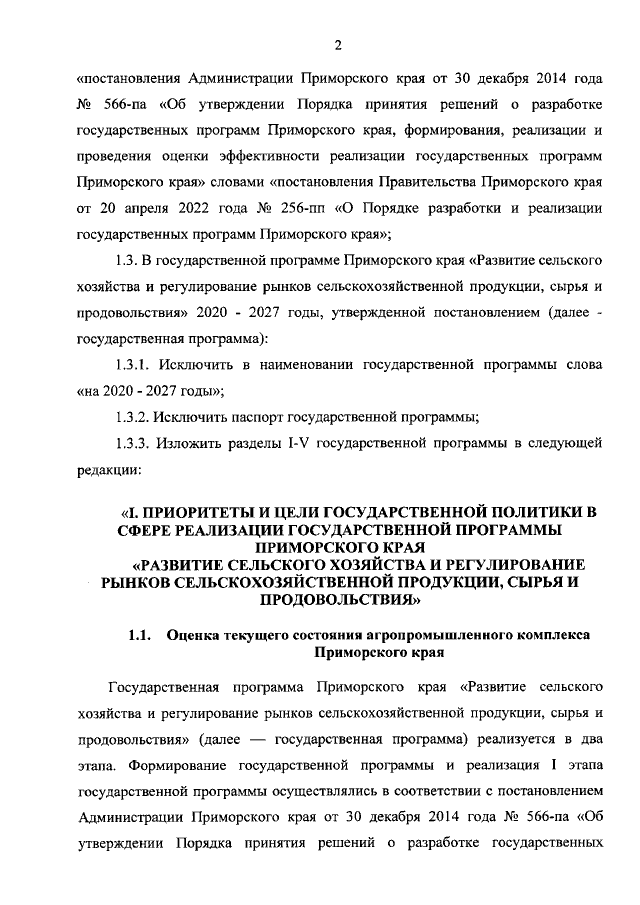 2

«постановления Администрации Приморского края от 30 декабря 2014 года № 566-па «Об утверждении Порядка принятия решений о разработке государственных программ Приморского края, формирования, реализации и проведения оценки эффективности реализации государственных программ Приморского края» словами «постановления Правительства Приморского края от 20 апреля 2022 года № 256-пп «О Порядке разработки и реализации государственных программ Приморского края»;

1.3. В государственной программе Приморского края «Развитие сельского хозяйства и регулирование рынков сельскохозяйственной продукции, сырья и продовольствия» 2020 - 2027 годы, утвержденной постановлением (далее - государственная программа):

1.3.1. Исключить в наименовании государственной программы слова «на 2020 - 2027 годы»;

1.3.2. Исключить паспорт государственной программы;

1.3.3. Изложить разделы I-V государственной программы в следующей редакции:

«I. ПРИОРИТЕТЫ И ЦЕЛИ ГОСУДАРСТВЕННОЙ ПОЛИТИКИ В СФЕРЕ РЕАЛИЗАЦИИ ГОСУДАРСТВЕННОЙ ПРОГРАММЫ ПРИМОРСКОГО КРАЯ «РАЗВИТИЕ СЕЛЬСКОГО ХОЗЯЙСТВА И РЕГУЛИРОВАНИЕ РЫНКОВ СЕЛЬСКОХОЗЯЙСТВЕННОЙ ПРОДУКЦИИ, СЫРЬЯ И ПРОДОВОЛЬСТВИЯ»

1.1. Оценка текущего состояния агропромышленного комплекса Приморского края

Государственная программа Приморского края «Развитие сельского хозяйства и регулирование рынков сельскохозяйственной продукции, сырья и продовольствия» (далее — государственная программа) реализуется в два этапа. Формирование государственной программы и реализация I этапа государственной программы осуществлялись в соответствии с постановлением Администрации Приморского края от 30 декабря 2014 года № 566-па «Об утверждении Порядка принятия решений о разработке государственных